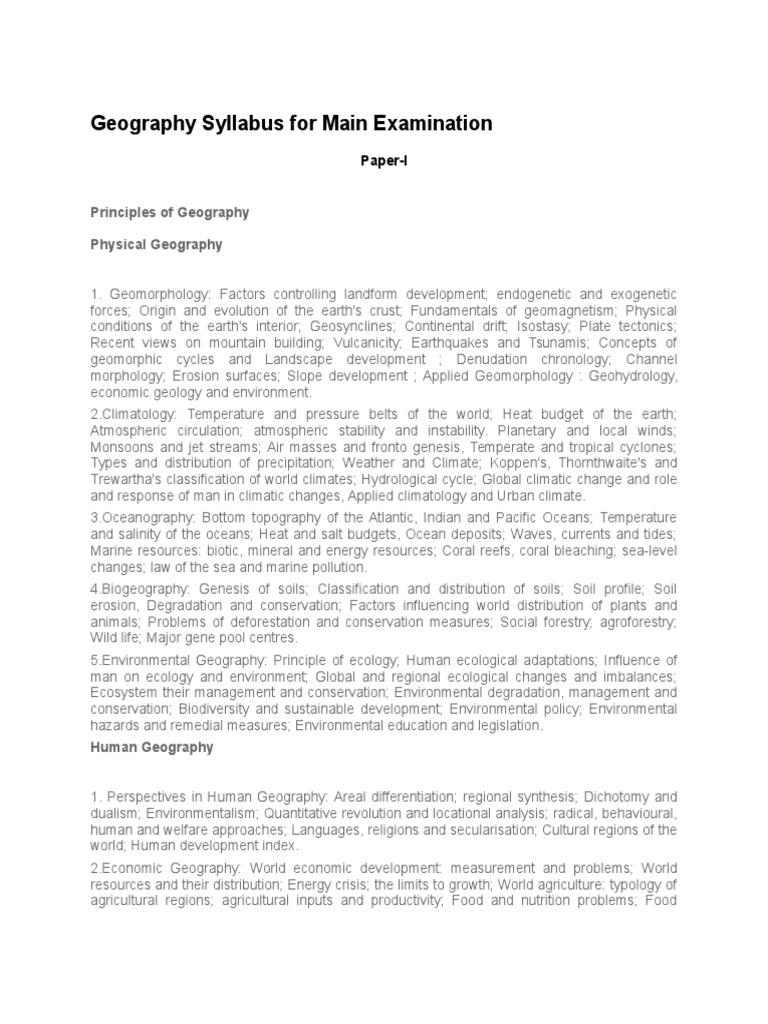 Geography Syllabus for Main Examination

Paper-I

Principles of Geography

Physical Geography

1. Geomorphology: Factors controlling landform development; endogenetic and exogenetic forces; Origin and evolution of the earth's crust; Fundamentals of geomagnetism; Physical conditions of the earth's interior; Geosynclines; Continental drift; Isostasy; Plate tectonics; Recent views on mountain building; Vulcanicity; Earthquakes and Tsunamis; Concepts of geomorphic cycles and Landscape development ; Denudation chronology; Channel morphology; Erosion surfaces; Slope development ; Applied Geomorphology : Geohydrology, economic geology and environment.

2.Climatology: Temperature and pressure belts of the world; Heat budget of the earth; Atmospheric circulation; atmospheric stability and instability. Planetary and local winds; Monsoons and jet streams; Air masses and fronto genesis, Temperate and tropical cyclones; Types and distribution of precipitation; Weather and Climate; Koppen's, Thornthwaite's and Trewartha's classification of world climates; Hydrological cycle; Global climatic change and role and response of man in climatic changes, Applied climatology and Urban climate.

3.Oceanography: Bottom topography of the Atlantic, Indian and Pacific Oceans; Temperature and salinity of the oceans; Heat and salt budgets, Ocean deposits; Waves, currents and tides; Marine resources: biotic, mineral and energy resources; Coral reefs, coral bleaching; sea-level changes; law of the sea and marine pollution.

4.Biogeography: Genesis of soils; Classification and distribution of soils; Soil profile; Soil erosion, Degradation and conservation; Factors influencing world distribution of plants and animals; Problems of deforestation and conservation measures; Social forestry; agroforestry; Wild life; Major gene pool centres.

5.Environmental Geography: Principle of ecology; Human ecological adaptations; Influence of man on ecology and environment; Global and regional ecological changes and imbalances; Ecosystem their management and conservation; Environmental degradation, management and conservation; Biodiversity and sustainable development; Environmental policy; Environmental hazards and remedial measures; Environmental education and legislation.

Human Geography

1. Perspectives in Human Geography: Areal differentiation; regional synthesis; Dichotomy and dualism; Environmentalism; Quantitative revolution and locational analysis; radical, behavioural, human and welfare approaches; Languages, religions and secularisation; Cultural regions of the world; Human development index.

2.Economic Geography: World economic development: measurement and problems; World resources and their distribution; Energy crisis; the limits to growth; World agriculture: typology of agricultural regions; agricultural inputs and productivity; Food and nutrition problems; Food